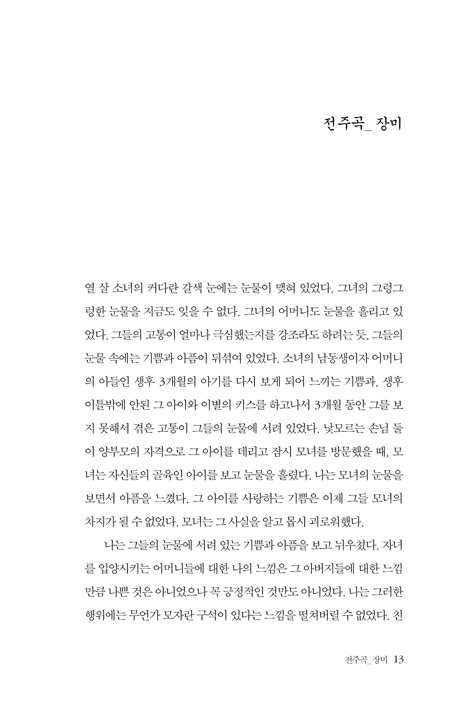 전주곡_ 장미

열 살 소녀의 커다란 갈색 눈에는 눈물이 맺혀 있었다. 그녀의 그렁그렁한 눈물을 지금도 잊을 수 없다. 그녀의 어머니도 눈물을 흘리고 있었다. 그들의 고통이 얼마나 극심했는지를 강조라도 하려는 듯, 그들의 눈물 속에는 기쁨과 아픔이 뒤섞여 있었다. 소녀의 남동생이자 어머니의 아들인 생후 3개월의 아기를 다시 보게 되어 느끼는 기쁨과, 생후 이틀밖에 안된 그 아이와 이별의 키스를 하고나서 3개월 동안 그를 보지 못해서 겪은 고통이 그들의 눈물에 서려 있었다. 낯모르는 손님 둘이 양부모의 자격으로 그 아이를 데리고 잠시 모녀를 방문했을 때, 모녀는 자신들의 골육인 아이를 보고 눈물을 흘렸다. 나는 모녀의 눈물을 보면서 아픔을 느꼈다. 그 아이를 사랑하는 기쁨은 이제 그들 모녀의 차지가 될 수 없었다. 모녀는 그 사실을 알고 몹시 괴로워했다.

나는 그들의 눈물에 서려 있는 기쁨과 아픔을 보고 뉘우쳤다. 자녀를 입양시키는 어머니들에 대한 나의 느낌은 그 아버지들에 대한 느낌만큼 나쁜 것은 아니었으나 꼭 긍정적인 것만도 아니었다. 나는 그러한 행위에는 무언가 모자란 구석이 있다는 느낌을 떨쳐버릴 수 없었다. 친

전주곡_ 장미 13